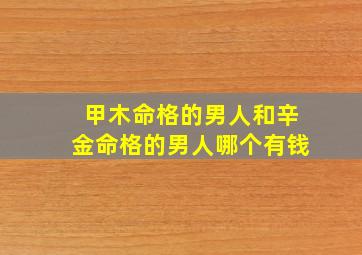 甲木命格的男人和辛金命格的男人哪个有钱